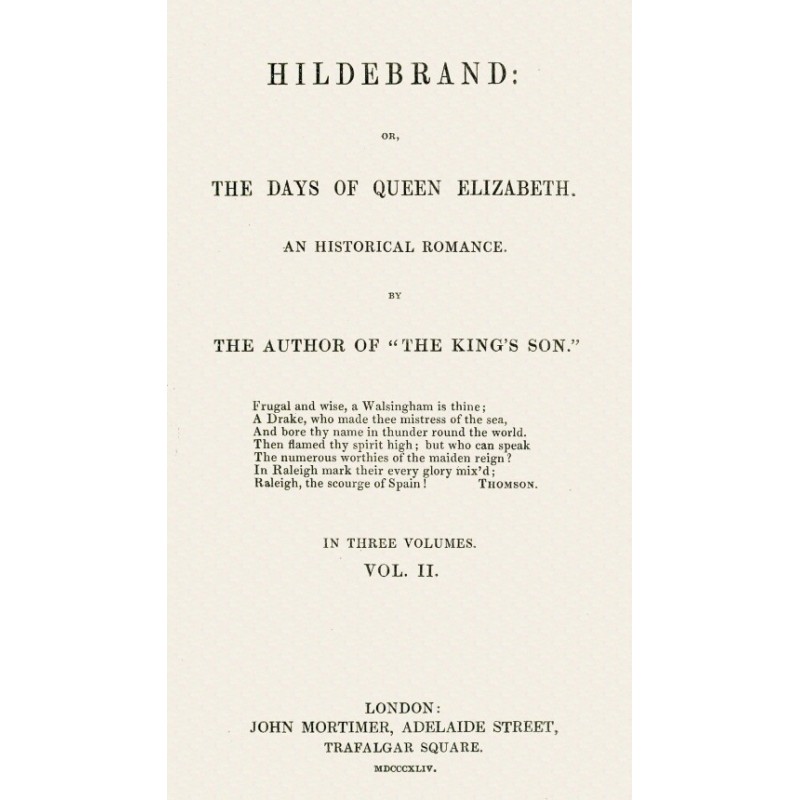 HILDEBRAND:

OR,

THE DAYS OF QUEEN ELIZABETH.

AN HISTORICAL ROMANCE.

BY

THE AUTHOR OF "THE KING'S SON."

Frugal and wise, a Walsingham is thine;
A Drake, who made thee mistress of the sea,
And bore thy name in thunder round the world.
Then flamed thy spirit high; but who can speak
The numerous worthies of the maiden reign?
In Raleigh mark their every glory mix'd;
Raleigh, the scourge of Spain! THOMSON.

IN THREE VOLUMES.
VOL. II.

LONDON:
JOHN MORTIMER, ADELAIDE STREET,
TRAFALGAR SQUARE.
MDCCCXLIV.